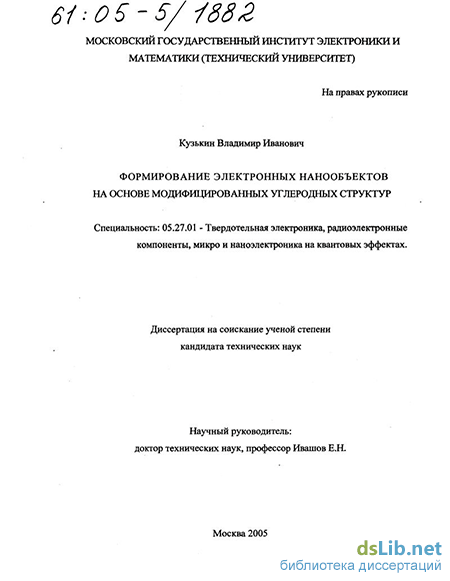 61:05-5/1882

МОСКОВСКИЙ ГОСУДАРСТВЕННЫЙ ИНСТИТУТ ЭЛЕКТРОНИКИ И МАТЕМАТИКИ (ТЕХНИЧЕСКИЙ УНИВЕРСИТЕТ)

На правах рукописи

Кузькин Владимир Иванович

ФОРМИРОВАНИЕ ЭЛЕКТРОННЫХ НАНООБЪЕКТОВ НА ОСНОВЕ МОДИФИЦИРОВАННЫХ УГЛЕРОДНЫХ СТРУКТУР

Специальность: 05.27.01 - Твердотельная электроника, радиоэлектронные компоненты, микро и наноэлектроника на квантовых эффектах.

Диссертация на соискание ученой степени кандидата технических наук

Научный руководитель: доктор технических наук, профессор Ивашов Е.Н.

Москва 2005

dsLib.net
библиотека диссертаций